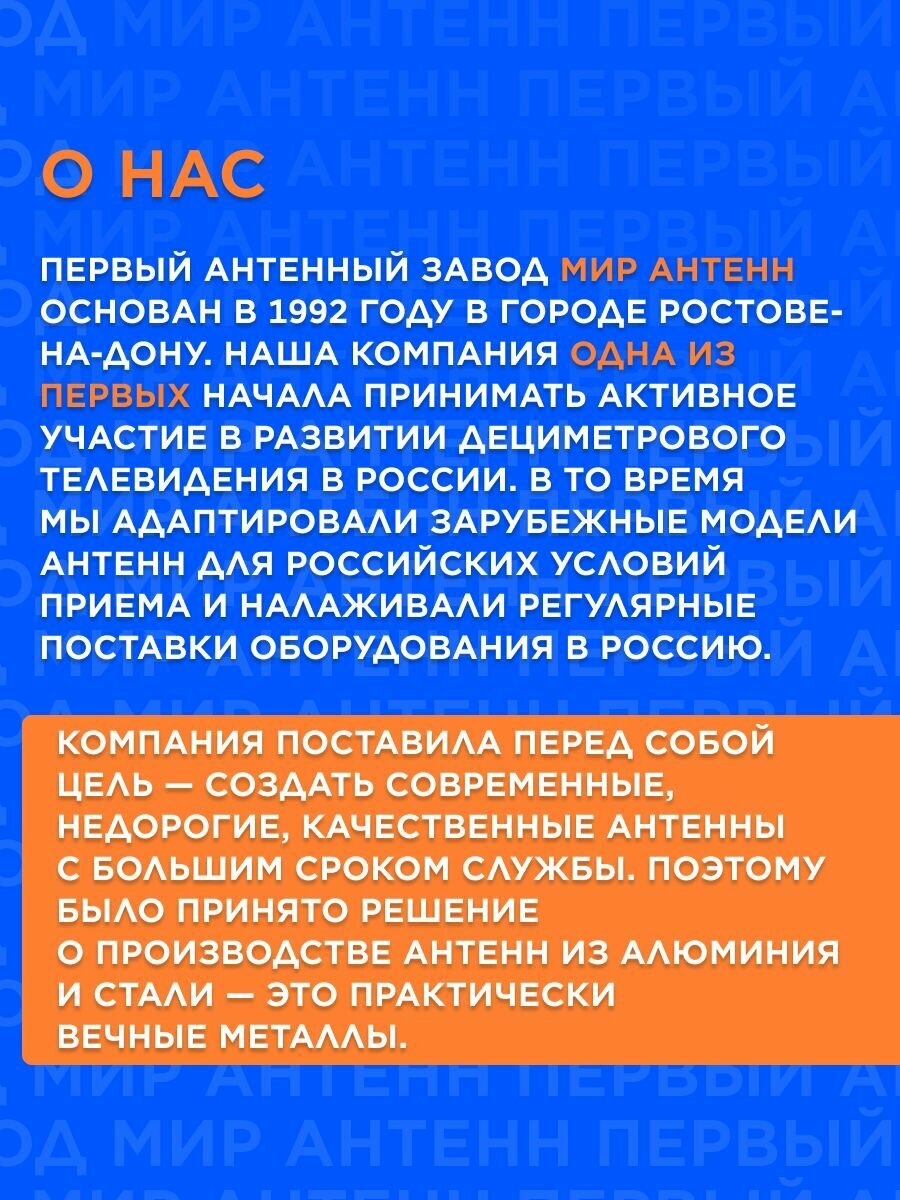 О НАС

ПЕРВЫЙ АНТЕННЫЙ ЗАВОД МИР АНТЕНН ОСНОВАН В 1992 ГОДУ В ГОРОДЕ РОСТОВЕ-НА-ДОНУ. НАША КОМПАНИЯ ОДНА ИЗ ПЕРВЫХ НАЧАЛА ПРИНИМАТЬ АКТИВНОЕ УЧАСТИЕ В РАЗВИТИИ ДЕЦИМЕТРОВОГО ТЕЛЕВИДЕНИЯ В РОССИИ. В ТО ВРЕМЯ МЫ АДАПТИРОВАЛИ ЗАРУБЕЖНЫЕ МОДЕЛИ АНТЕНН ДЛЯ РОССИЙСКИХ УСЛОВИЙ ПРИЕМА И НАЛАЖИВАЛИ РЕГУЛЯРНЫЕ ПОСТАВКИ ОБОРУДОВАНИЯ В РОССИЮ.

КОМПАНИЯ ПОСТАВИЛА ПЕРЕД СОБОЙ ЦЕЛЬ — СОЗДАТЬ СОВРЕМЕННЫЕ, НЕДОРОГИЕ, КАЧЕСТВЕННЫЕ АНТЕННЫ С БОЛЬШИМ СРОКОМ СЛУЖБЫ. ПОЭТОМУ БЫЛО ПРИНЯТО РЕШЕНИЕ О ПРОИЗВОДСТВЕ АНТЕНН ИЗ АЛЮМИНИЯ И СТАЛИ — ЭТО ПРАКТИЧЕСКИ ВЕЧНЫЕ МЕТАЛЛЫ.